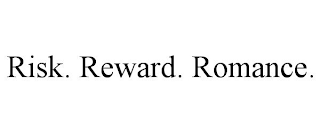 Risk. Reward. Romance.